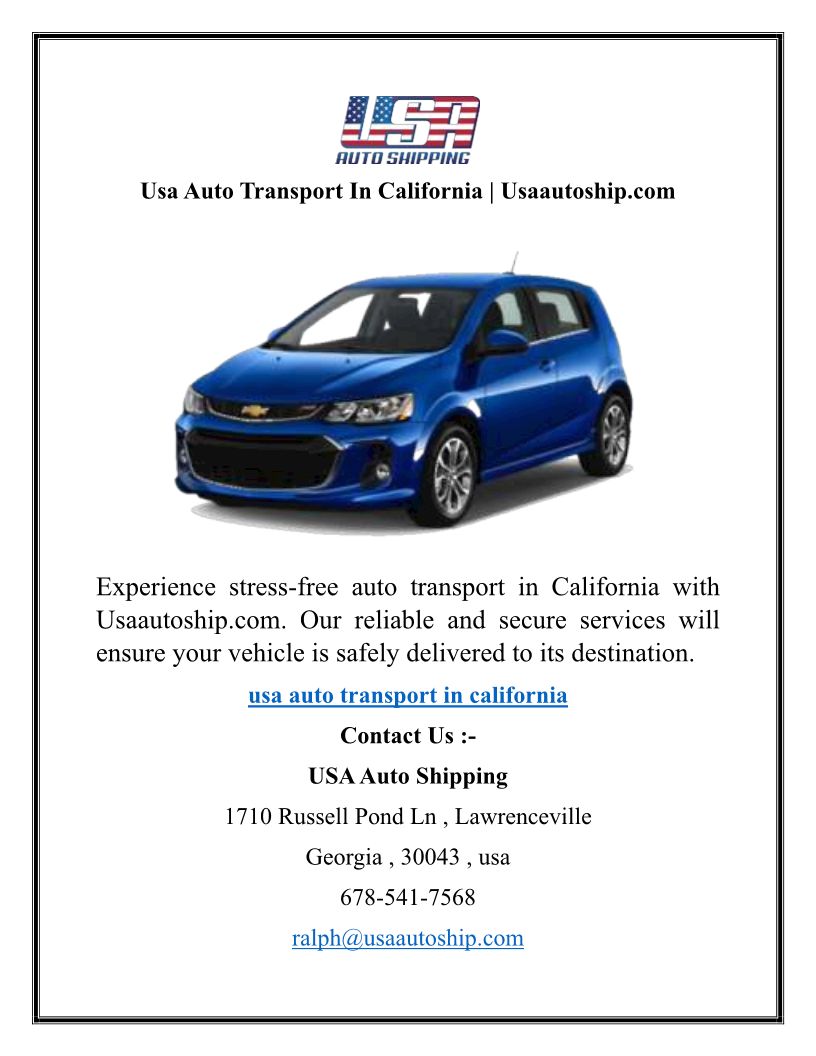 USA
AUTO SHIPPING

Usa Auto Transport In California | Usaautoship.com

Experience stress-free auto transport in California with Usaautoship.com. Our reliable and secure services will ensure your vehicle is safely delivered to its destination.

usa auto transport in california

Contact Us :-

USA Auto Shipping

1710 Russell Pond Ln , Lawrenceville

Georgia , 30043 , usa

678-541-7568

ralph@usaautoship.com